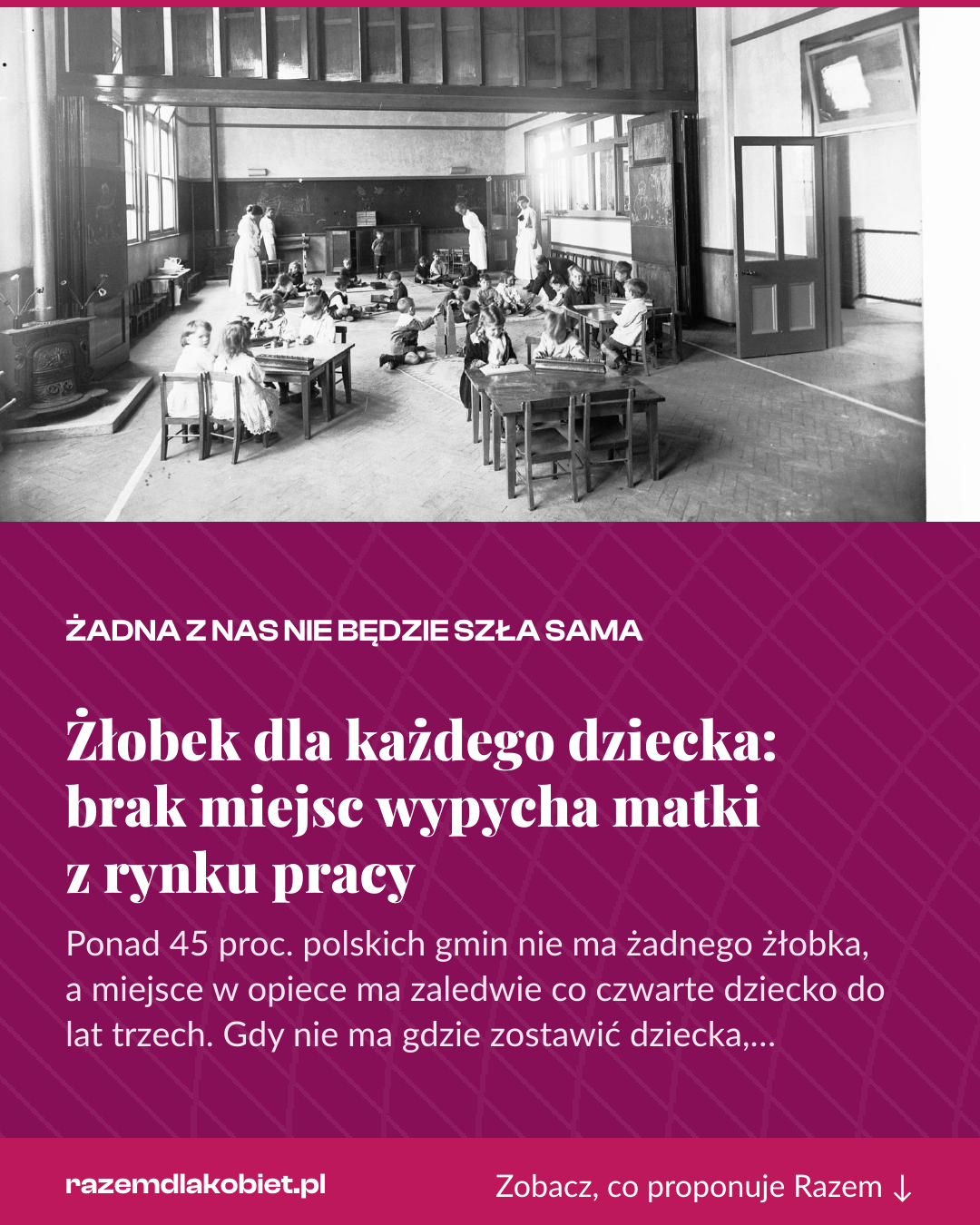 ŻADNA Z NAS NIE BĘDZIE SZŁA SAMA

Żłobek dla każdego dziecka: brak miejsc wypycha matki z rynku pracy

Ponad 45 proc. polskich gmin nie ma żadnego żłobka, a miejsce w opiece ma zaledwie co czwarte dziecko do lat trzech. Gdy nie ma gdzie zostawić dziecka,...

razemdlakobiet.pl

Zobacz, co proponuje Razem ↓